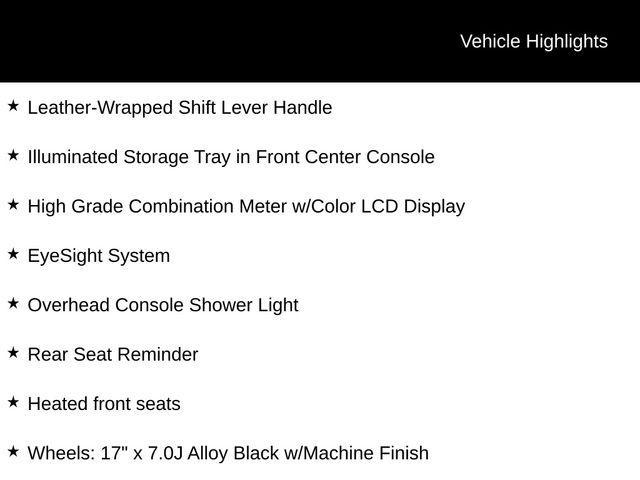 Vehicle Highlights

★ Leather-Wrapped Shift Lever Handle

★ Illuminated Storage Tray in Front Center Console

★ High Grade Combination Meter w/Color LCD Display

★ EyeSight System

★ Overhead Console Shower Light

★ Rear Seat Reminder

★ Heated front seats

★ Wheels: 17" x 7.0J Alloy Black w/Machine Finish